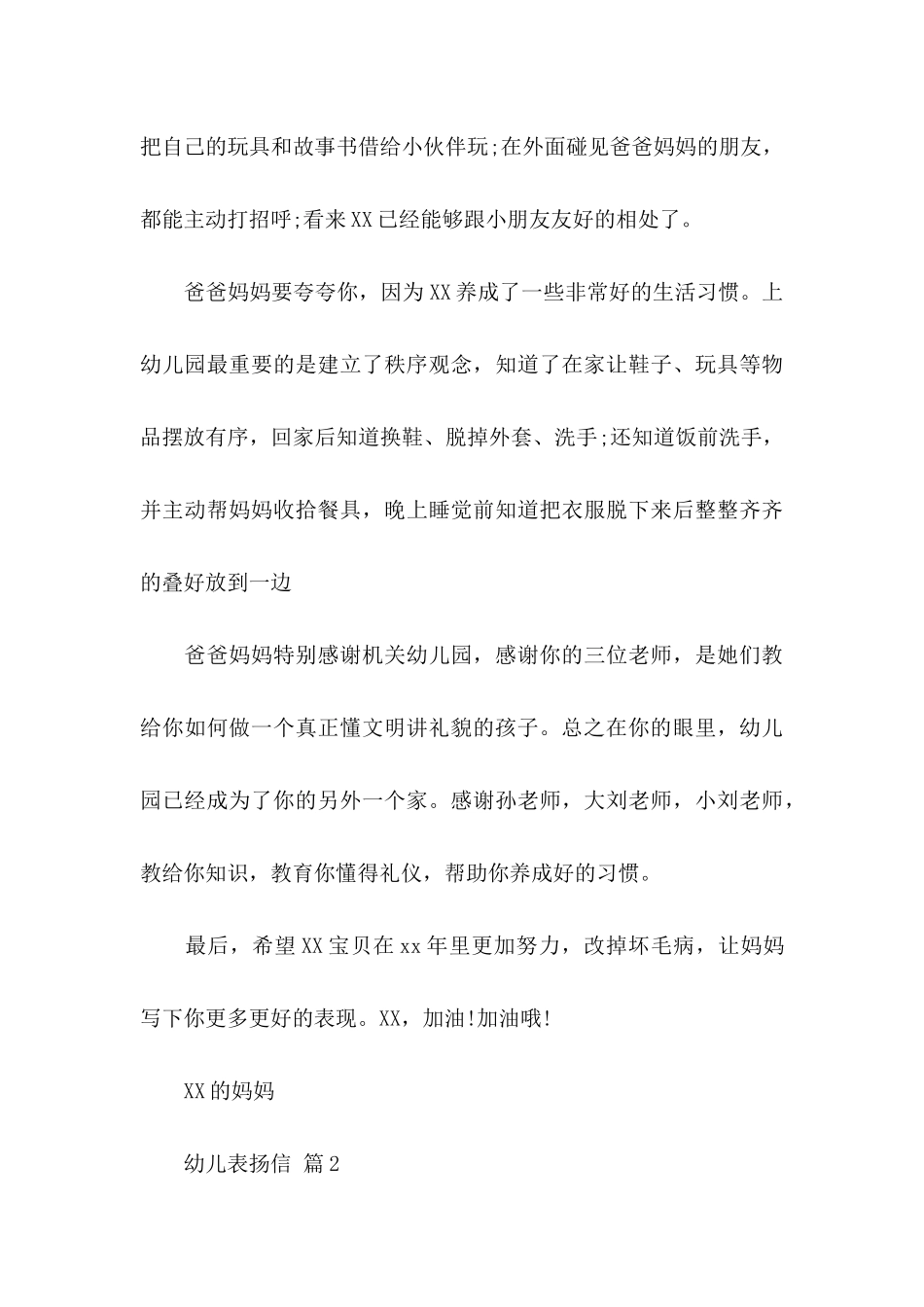 把自己的玩具和故事书借给小伙伴玩;在外面碰见爸爸妈妈的朋友，都能主动打招呼;看来XX已经能够跟小朋友友好的相处了。

爸爸妈妈要夸夸你，因为XX养成了一些非常好的生活习惯。上幼儿园最重要的是建立了秩序观念，知道了在家让鞋子、玩具等物品摆放有序，回家后知道换鞋、脱掉外套、洗手;还知道饭前洗手，并主动帮妈妈收拾餐具，晚上睡觉前知道把衣服脱下来后整整齐齐的叠好放到一边

爸爸妈妈特别感谢机关幼儿园，感谢你的三位老师，是她们教给你如何做一个真正懂文明讲礼貌的孩子。总之在你的眼里，幼儿园已经成为了你的另外一个家。感谢孙老师，大刘老师，小刘老师，教给你知识，教育你懂得礼仪，帮助你养成好的习惯。

最后，希望XX宝贝在xx年里更加努力，改掉坏毛病，让妈妈写下你更多更好的表现。XX，加油!加油哦!

XX的妈妈

幼儿表扬信 篇2